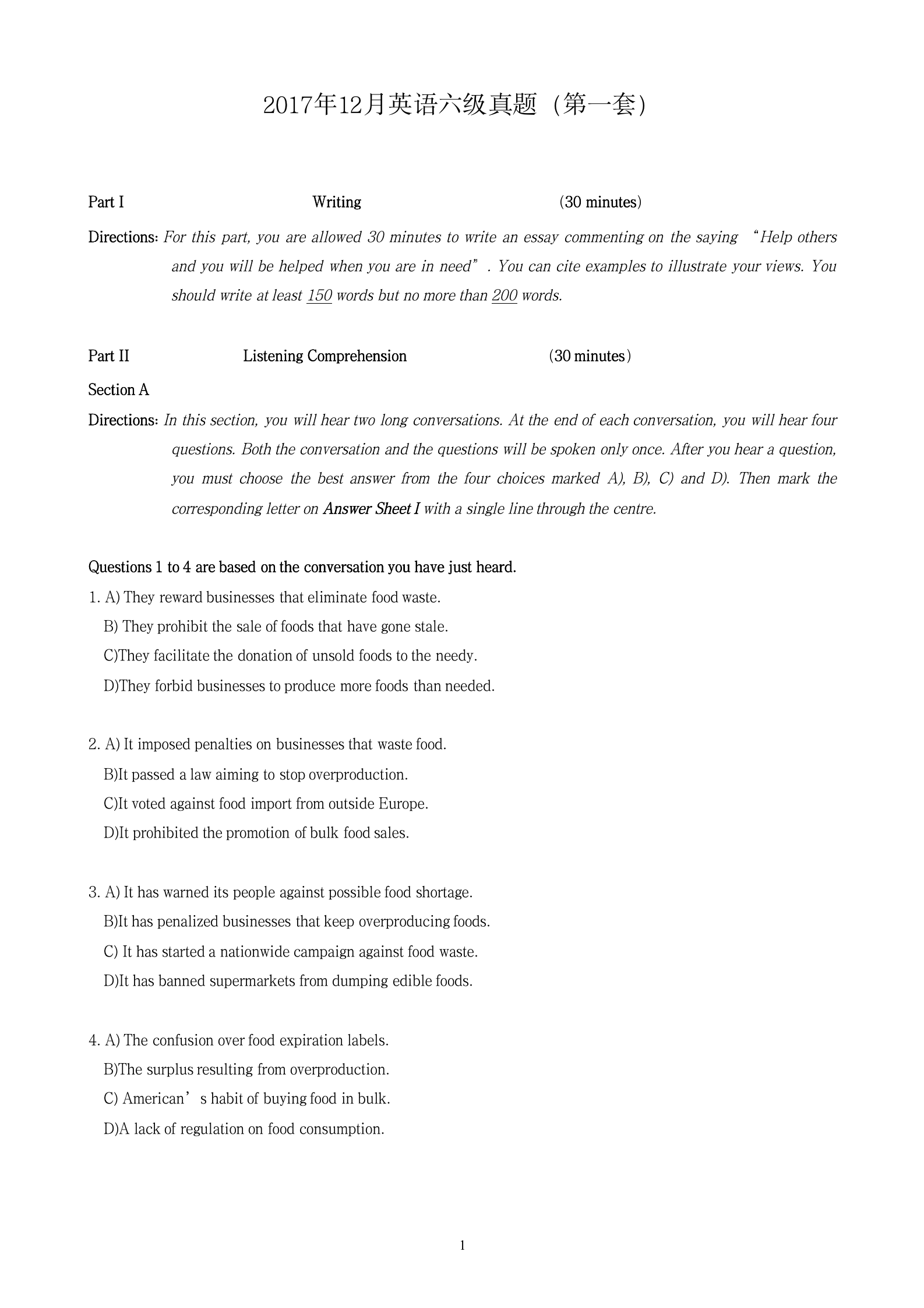 2017年12月英语六级真题（第一套）

Part I Writing (30 minutes)

Directions: For this part, you are allowed 30 minutes to write an essay commenting on the saying “Help others and you will be helped when you are in need”. You can cite examples to illustrate your views. You should write at least 150 words but no more than 200 words.

Part II Listening Comprehension (30 minutes)

Section A

Directions: In this section, you will hear two long conversations. At the end of each conversation, you will hear four questions. Both the conversation and the questions will be spoken only once. After you hear a question, you must choose the best answer from the four choices marked A), B), C) and D). Then mark the corresponding letter on Answer Sheet I with a single line through the centre.

Questions 1 to 4 are based on the conversation you have just heard.

1. A) They reward businesses that eliminate food waste.
B) They prohibit the sale of foods that have gone stale.
C)They facilitate the donation of unsold foods to the needy.
D)They forbid businesses to produce more foods than needed.

2. A) It imposed penalties on businesses that waste food.
B)It passed a law aiming to stop overproduction.
C)It voted against food import from outside Europe.
D)It prohibited the promotion of bulk food sales.

3. A) It has warned its people against possible food shortage.
B)It has penalized businesses that keep overproducing foods.
C) It has started a nationwide campaign against food waste.
D)It has banned supermarkets from dumping edible foods.

4. A) The confusion over food expiration labels.
B)The surplus resulting from overproduction.
C) American’s habit of buying food in bulk.
D)A lack of regulation on food consumption.

1